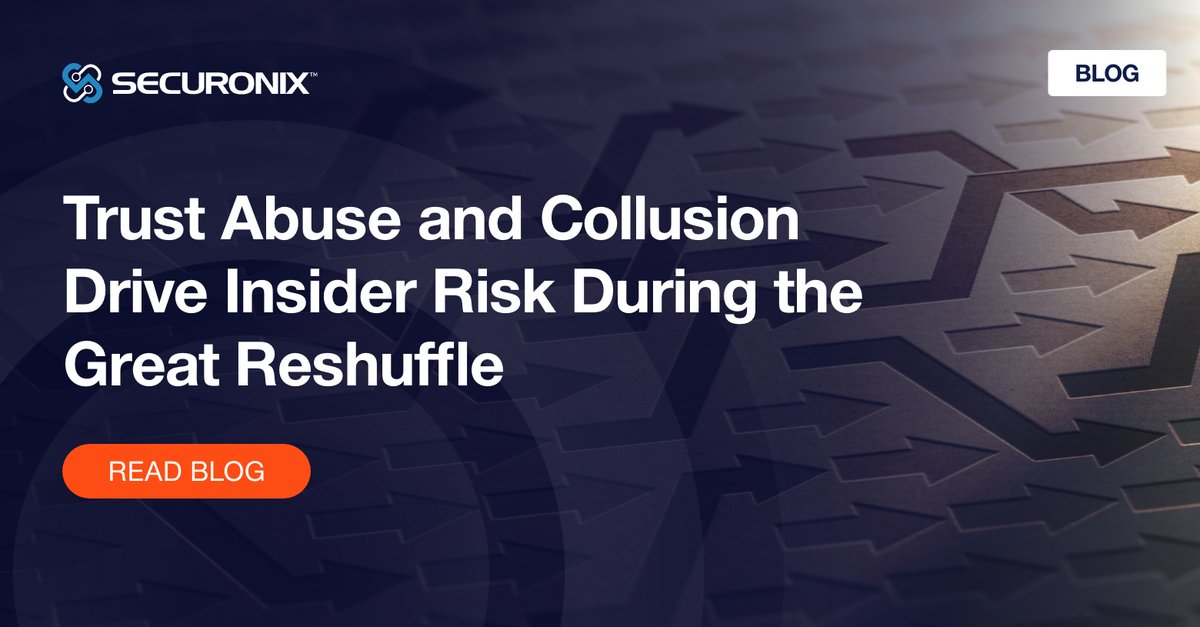 SECURONIX™

BLOG

Trust Abuse and Collusion Drive Insider Risk During the Great Reshuffle

READ BLOG